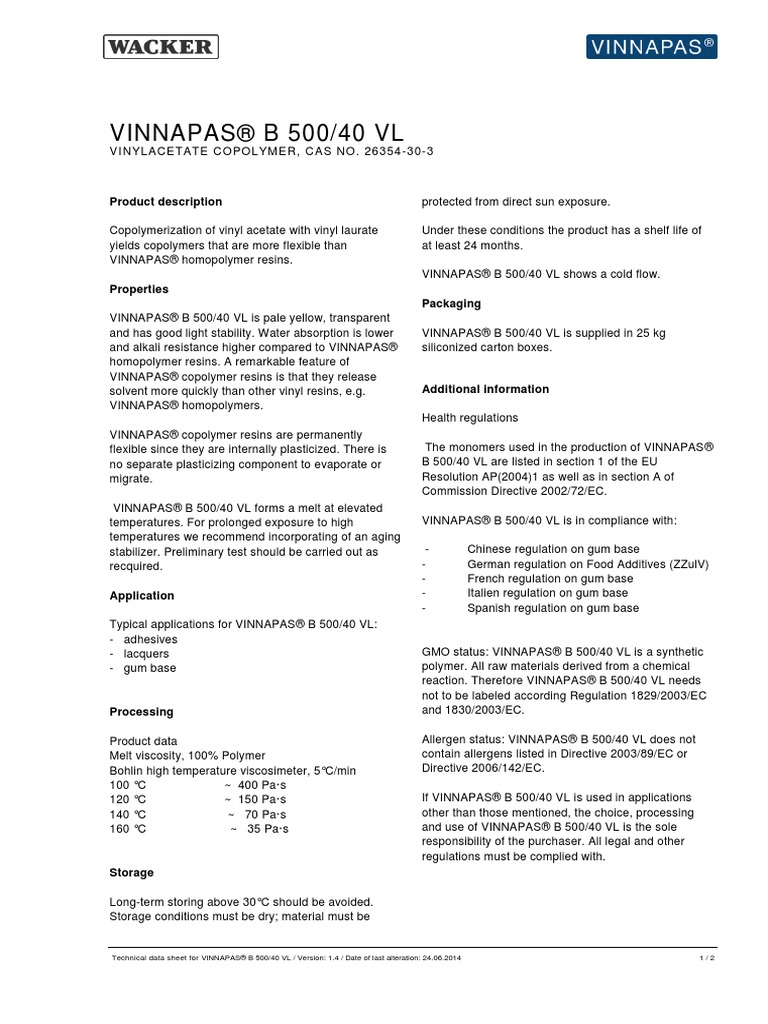 WACKER

VINNAPAS®

VINNAPAS® B 500/40 VL
VINYLACETATE COPOLYMER, CAS NO. 26354-30-3

Product description

Copolymerization of vinyl acetate with vinyl laurate yields copolymers that are more flexible than VINNAPAS® homopolymer resins.

Properties

VINNAPAS® B 500/40 VL is pale yellow, transparent and has good light stability. Water absorption is lower and alkali resistance higher compared to VINNAPAS® homopolymer resins. A remarkable feature of VINNAPAS® copolymer resins is that they release solvent more quickly than other vinyl resins, e.g. VINNAPAS® homopolymers.

VINNAPAS® copolymer resins are permanently flexible since they are internally plasticized. There is no separate plasticizing component to evaporate or migrate.

VINNAPAS® B 500/40 VL forms a melt at elevated temperatures. For prolonged exposure to high temperatures we recommend incorporating of an aging stabilizer. Preliminary test should be carried out as recquired.

Application

Typical applications for VINNAPAS® B 500/40 VL:
- adhesives
- lacquers
- gum base

Processing

Product data
Melt viscosity, 100% Polymer
Bohlin high temperature viscosimeter, 5°C/min
100 °C ~ 400 Pa·s
120 °C ~ 150 Pa·s
140 °C ~ 70 Pa·s
160 °C ~ 35 Pa·s

Storage

Long-term storing above 30°C should be avoided. Storage conditions must be dry; material must be protected from direct sun exposure.

Under these conditions the product has a shelf life of at least 24 months.

VINNAPAS® B 500/40 VL shows a cold flow.

Packaging

VINNAPAS® B 500/40 VL is supplied in 25 kg siliconized carton boxes.

Additional information

Health regulations

The monomers used in the production of VINNAPAS® B 500/40 VL are listed in section 1 of the EU Resolution AP(2004)1 as well as in section A of Commission Directive 2002/72/EC.

VINNAPAS® B 500/40 VL is in compliance with:

- Chinese regulation on gum base
- German regulation on Food Additives (ZZulV)
- French regulation on gum base
- Italien regulation on gum base
- Spanish regulation on gum base

GMO status: VINNAPAS® B 500/40 VL is a synthetic polymer. All raw materials derived from a chemical reaction. Therefore VINNAPAS® B 500/40 VL needs not to be labeled according Regulation 1829/2003/EC and 1830/2003/EC.

Allergen status: VINNAPAS® B 500/40 VL does not contain allergens listed in Directive 2003/89/EC or Directive 2006/142/EC.

If VINNAPAS® B 500/40 VL is used in applications other than those mentioned, the choice, processing and use of VINNAPAS® B 500/40 VL is the sole responsibility of the purchaser. All legal and other regulations must be complied with.

Technical data sheet for VINNAPAS® B 500/40 VL / Version: 1.4 / Date of last alteration: 24.06.2014 1 / 2